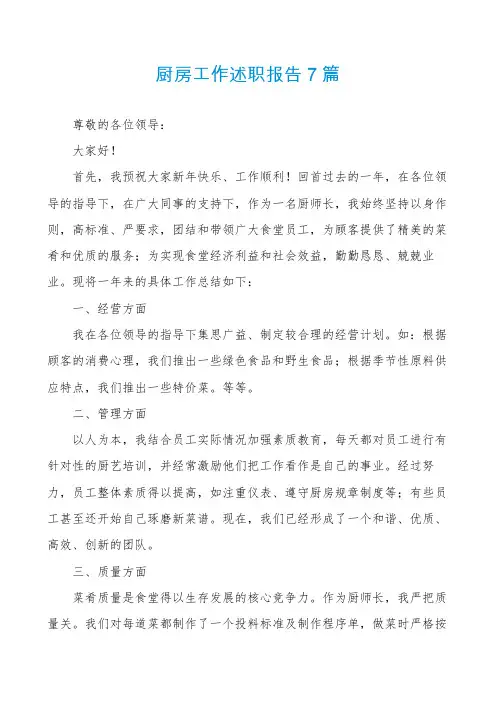 厨房工作述职报告 7 篇

尊敬的各位领导：

大家好！

首先，我预祝大家新年快乐、工作顺利！回首过去的一年，在各位领导的指导下，在广大同事的支持下，作为一名厨师长，我始终坚持以身作则，高标准、严要求，团结和带领广大食堂员工，为顾客提供了精美的菜肴和优质的服务；为实现食堂经济利益和社会效益，勤勤恳恳、兢兢业业。现将一年来的具体工作总结如下：

一、经营方面

我在各位领导的指导下集思广益、制定较合理的经营计划。如：根据顾客的消费心理，我们推出一些绿色食品和野生食品；根据季节性原料供应特点，我们推出一些特价菜。等等。

二、管理方面

以人为本，我结合员工实际情况加强素质教育，每天都对员工进行有针对性的厨艺培训，并经常激励他们把工作看作是自己的事业。经过努力，员工整体素质得以提高，如注重仪表、遵守厨房规章制度等；有些员工甚至还开始自己琢磨新菜谱。现在，我们已经形成了一个和谐、优质、高效、创新的团队。

三、质量方面

菜肴质量是食堂得以生存发展的核心竞争力。作为厨师长，我严把质量关。我们对每道菜都制作了一个投料标准及制作程序单，做菜时严格按